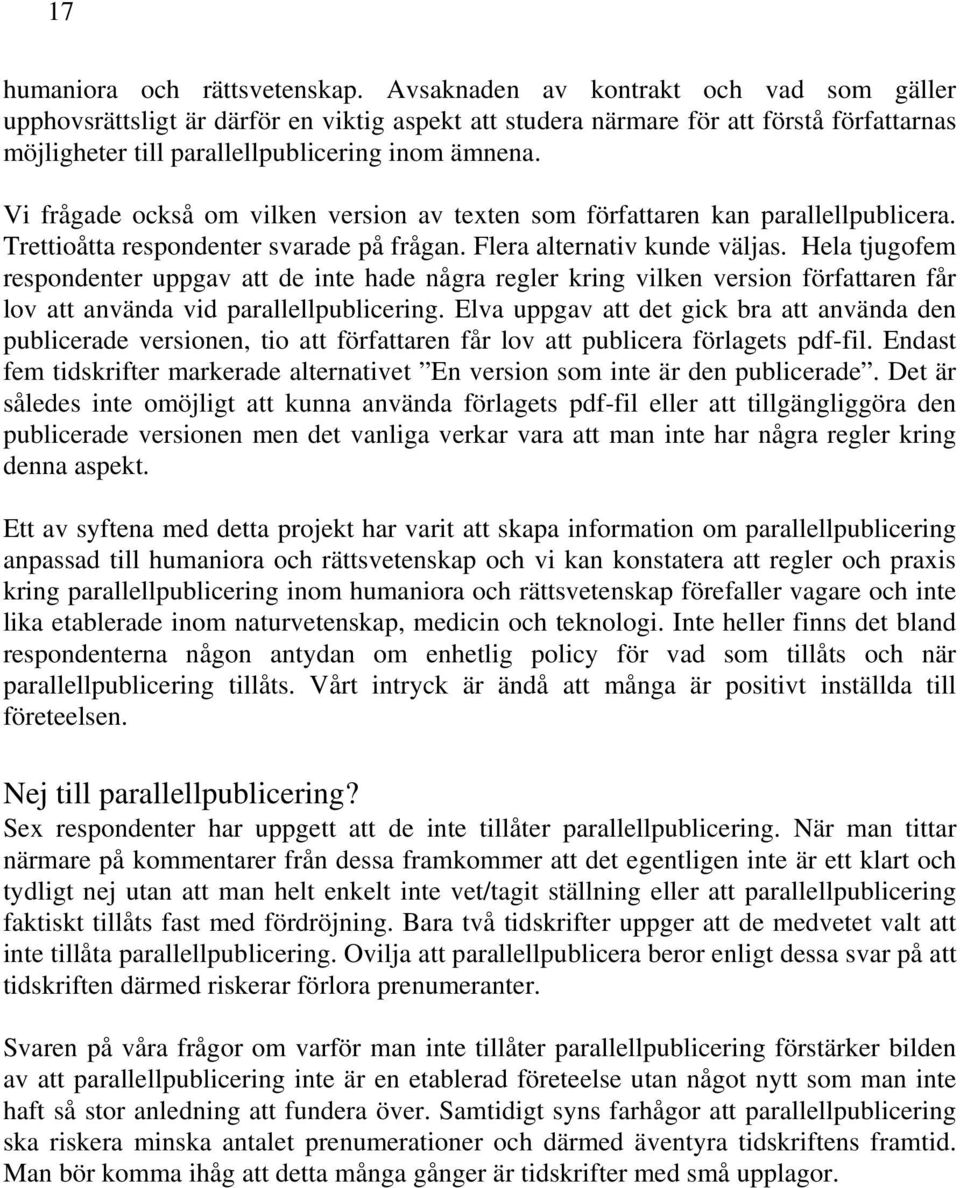 17

humaniora och rättsvetenskap. Avsaknaden av kontrakt och vad som gäller upphovsrättsligt är därför en viktig aspekt att studera närmare för att förstå författarnas möjligheter till parallellpublicering inom ämnena.

Vi frågade också om vilken version av texten som författaren kan parallellpublicera. Trettioåtta respondenter svarade på frågan. Flera alternativ kunde väljas. Hela tjugofem respondenter uppgav att de inte hade några regler kring vilken version författaren får lov att använda vid parallellpublicering. Elva uppgav att det gick bra att använda den publicerade versionen, tio att författaren får lov att publicera förlagets pdf-fil. Endast fem tidskrifter markerade alternativet ”En version som inte är den publicerade”. Det är således inte omöjligt att kunna använda förlagets pdf-fil eller att tillgängliggöra den publicerade versionen men det vanliga verkar vara att man inte har några regler kring denna aspekt.

Ett av syftena med detta projekt har varit att skapa information om parallellpublicering anpassad till humaniora och rättsvetenskap och vi kan konstatera att regler och praxis kring parallellpublicering inom humaniora och rättsvetenskap förefaller vagare och inte lika etablerade inom naturvetenskap, medicin och teknologi. Inte heller finns det bland respondenterna någon antydan om enhetlig policy för vad som tillåts och när parallellpublicering tillåts. Vårt intryck är ändå att många är positivt inställda till företeelsen.

Nej till parallellpublicering?
Sex respondenter har uppgett att de inte tillåter parallellpublicering. När man tittar närmare på kommentarer från dessa framkommer att det egentligen inte är ett klart och tydligt nej utan att man helt enkelt inte vet/tagit ställning eller att parallellpublicering faktiskt tillåts fast med fördröjning. Bara två tidskrifter uppger att de medvetet valt att inte tillåta parallellpublicering. Ovilja att parallellpublicera beror enligt dessa svar på att tidskriften därmed riskerar förlora prenumeranter.

Svaren på våra frågor om varför man inte tillåter parallellpublicering förstärker bilden av att parallellpublicering inte är en etablerad företeelse utan något nytt som man inte haft så stor anledning att fundera över. Samtidigt syns farhågor att parallellpublicering ska riskera minska antalet prenumerationer och därmed äventyra tidskriftens framtid. Man bör komma ihåg att detta många gånger är tidskrifter med små upplagor.